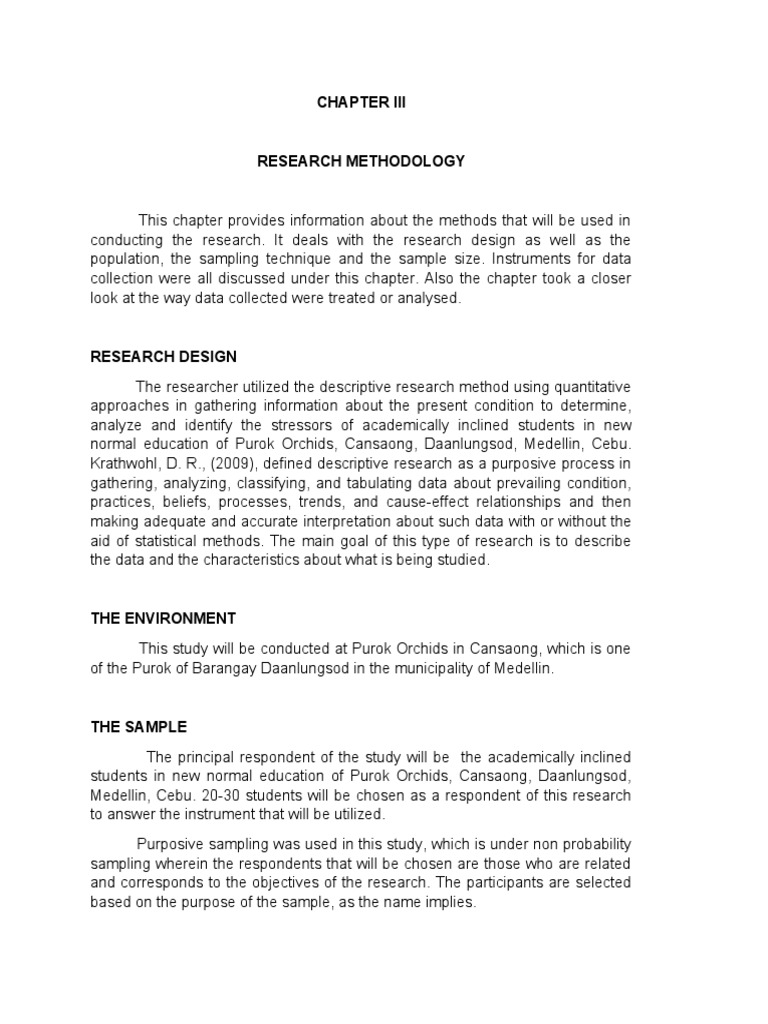 CHAPTER III

RESEARCH METHODOLOGY

This chapter provides information about the methods that will be used in conducting the research. It deals with the research design as well as the population, the sampling technique and the sample size. Instruments for data collection were all discussed under this chapter. Also the chapter took a closer look at the way data collected were treated or analysed.

RESEARCH DESIGN

The researcher utilized the descriptive research method using quantitative approaches in gathering information about the present condition to determine, analyze and identify the stressors of academically inclined students in new normal education of Purok Orchids, Cansaong, Daanlungsod, Medellin, Cebu. Krathwohl, D. R., (2009), defined descriptive research as a purposive process in gathering, analyzing, classifying, and tabulating data about prevailing condition, practices, beliefs, processes, trends, and cause-effect relationships and then making adequate and accurate interpretation about such data with or without the aid of statistical methods. The main goal of this type of research is to describe the data and the characteristics about what is being studied.

THE ENVIRONMENT

This study will be conducted at Purok Orchids in Cansaong, which is one of the Purok of Barangay Daanlungsod in the municipality of Medellin.

THE SAMPLE

The principal respondent of the study will be the academically inclined students in new normal education of Purok Orchids, Cansaong, Daanlungsod, Medellin, Cebu. 20-30 students will be chosen as a respondent of this research to answer the instrument that will be utilized.

Purposive sampling was used in this study, which is under non probability sampling wherein the respondents that will be chosen are those who are related and corresponds to the objectives of the research. The participants are selected based on the purpose of the sample, as the name implies.